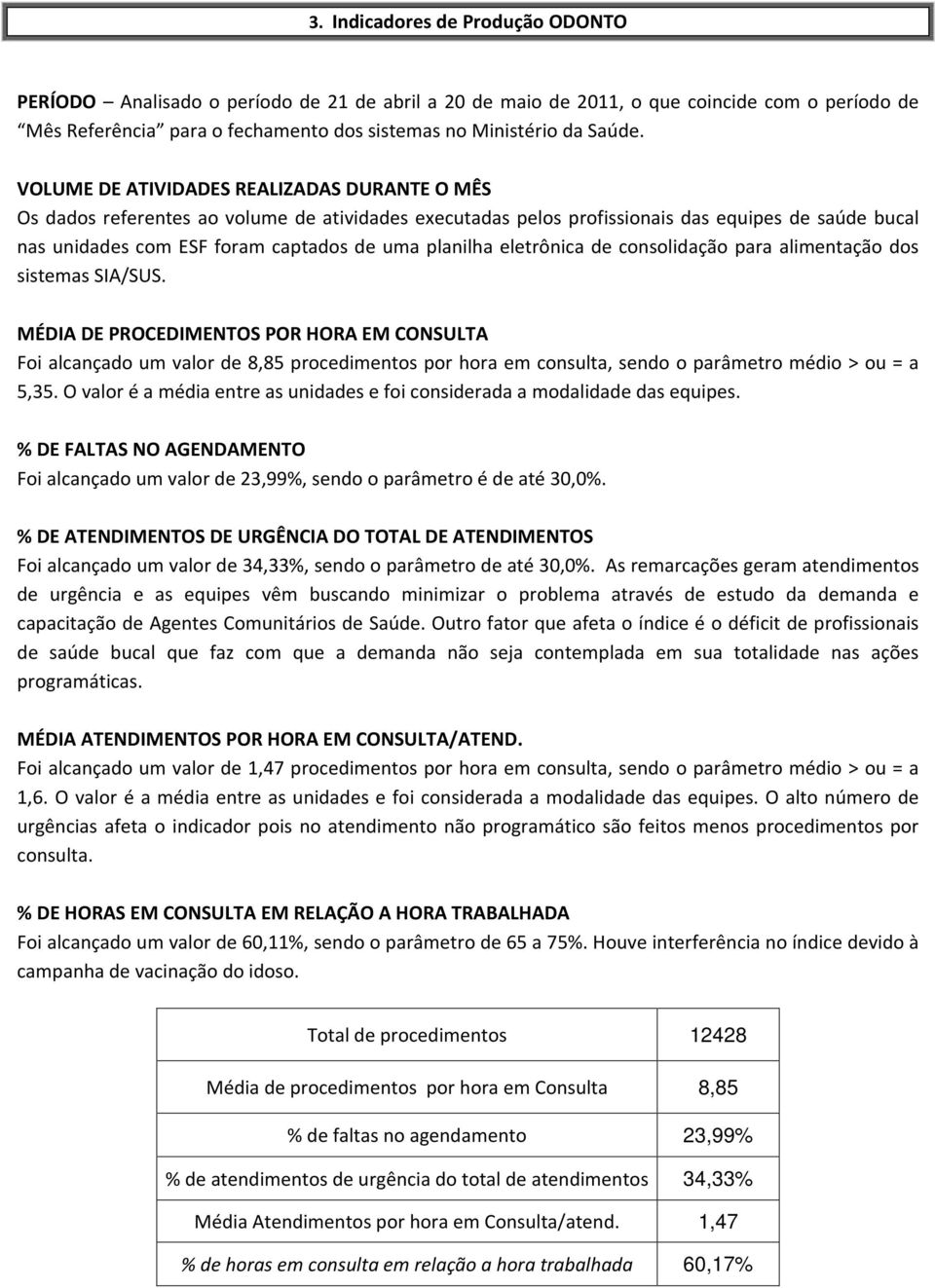 3. Indicadores de Produção ODONTO

PERÍODO – Analisado o período de 21 de abril a 20 de maio de 2011, o que coincide com o período de Mês Referência para o fechamento dos sistemas no Ministério da Saúde.

VOLUME DE ATIVIDADES REALIZADAS DURANTE O MÊS
Os dados referentes ao volume de atividades executadas pelos profissionais das equipes de saúde bucal nas unidades com ESF foram captados de uma planilha eletrônica de consolidação para alimentação dos sistemas SIA/SUS.

MÉDIA DE PROCEDIMENTOS POR HORA EM CONSULTA
Foi alcançado um valor de 8,85 procedimentos por hora em consulta, sendo o parâmetro médio > ou = a 5,35. O valor é a média entre as unidades e foi considerada a modalidade das equipes.

% DE FALTAS NO AGENDAMENTO
Foi alcançado um valor de 23,99%, sendo o parâmetro é de até 30,0%.

% DE ATENDIMENTOS DE URGÊNCIA DO TOTAL DE ATENDIMENTOS
Foi alcançado um valor de 34,33%, sendo o parâmetro de até 30,0%. As remarcações geram atendimentos de urgência e as equipes vêm buscando minimizar o problema através de estudo da demanda e capacitação de Agentes Comunitários de Saúde. Outro fator que afeta o índice é o déficit de profissionais de saúde bucal que faz com que a demanda não seja contemplada em sua totalidade nas ações programáticas.

MÉDIA ATENDIMENTOS POR HORA EM CONSULTA/ATEND.
Foi alcançado um valor de 1,47 procedimentos por hora em consulta, sendo o parâmetro médio > ou = a 1,6. O valor é a média entre as unidades e foi considerada a modalidade das equipes. O alto número de urgências afeta o indicador pois no atendimento não programático são feitos menos procedimentos por consulta.

% DE HORAS EM CONSULTA EM RELAÇÃO A HORA TRABALHADA
Foi alcançado um valor de 60,11%, sendo o parâmetro de 65 a 75%. Houve interferência no índice devido à campanha de vacinação do idoso.

| Total de procedimentos | 12428 |
|---|---|
| Média de procedimentos por hora em Consulta | 8,85 |
| % de faltas no agendamento | 23,99% |
| % de atendimentos de urgência do total de atendimentos | 34,33% |
| Média Atendimentos por hora em Consulta/atend. | 1,47 |
| % de horas em consulta em relação a hora trabalhada | 60,17% |